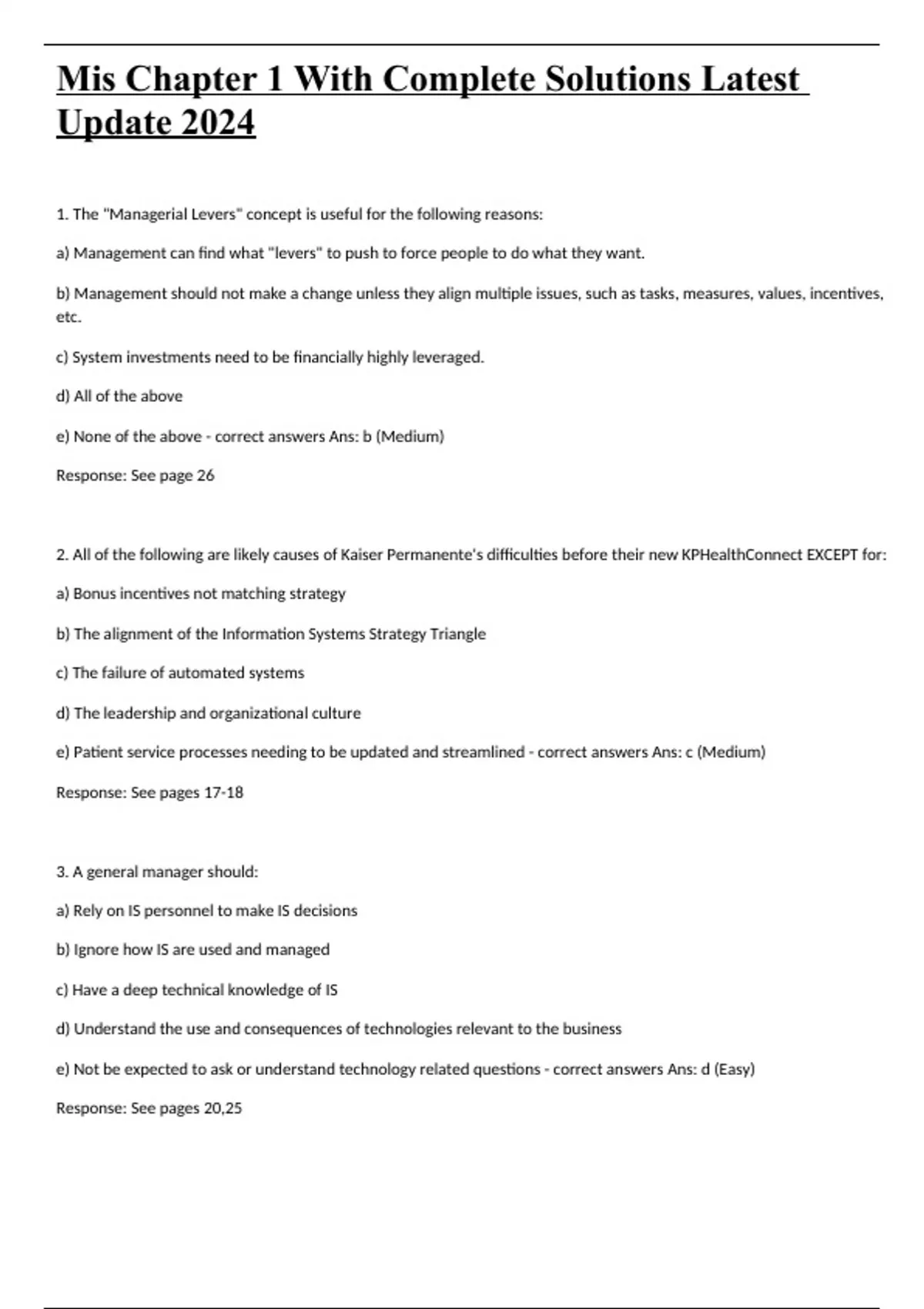 Mis Chapter 1 With Complete Solutions Latest Update 2024

1. The "Managerial Levers" concept is useful for the following reasons:

a) Management can find what "levers" to push to force people to do what they want.

b) Management should not make a change unless they align multiple issues, such as tasks, measures, values, incentives, etc.

c) System investments need to be financially highly leveraged.

d) All of the above

e) None of the above - correct answers Ans: b (Medium)

Response: See page 26

2. All of the following are likely causes of Kaiser Permanente's difficulties before their new KPHealthConnect EXCEPT for:

a) Bonus incentives not matching strategy

b) The alignment of the Information Systems Strategy Triangle

c) The failure of automated systems

d) The leadership and organizational culture

e) Patient service processes needing to be updated and streamlined - correct answers Ans: c (Medium)

Response: See pages 17-18

3. A general manager should:

a) Rely on IS personnel to make IS decisions

b) Ignore how IS are used and managed

c) Have a deep technical knowledge of IS

d) Understand the use and consequences of technologies relevant to the business

e) Not be expected to ask or understand technology related questions - correct answers Ans: d (Easy)

Response: See pages 20,25